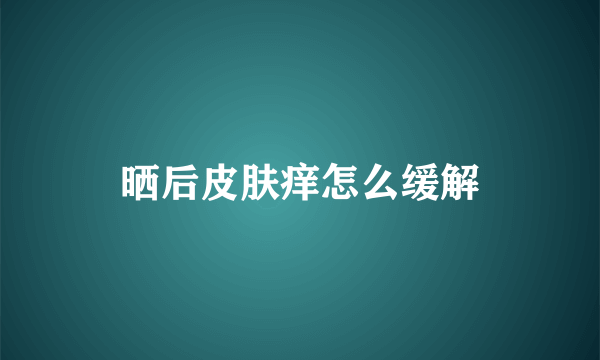 晒后皮肤痒怎么缓解